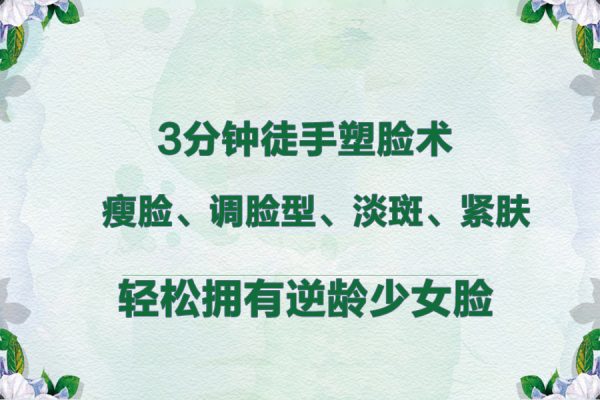 3分钟徒手塑脸术

瘦脸、调脸型、淡斑、紧肤

轻松拥有逆龄少女脸